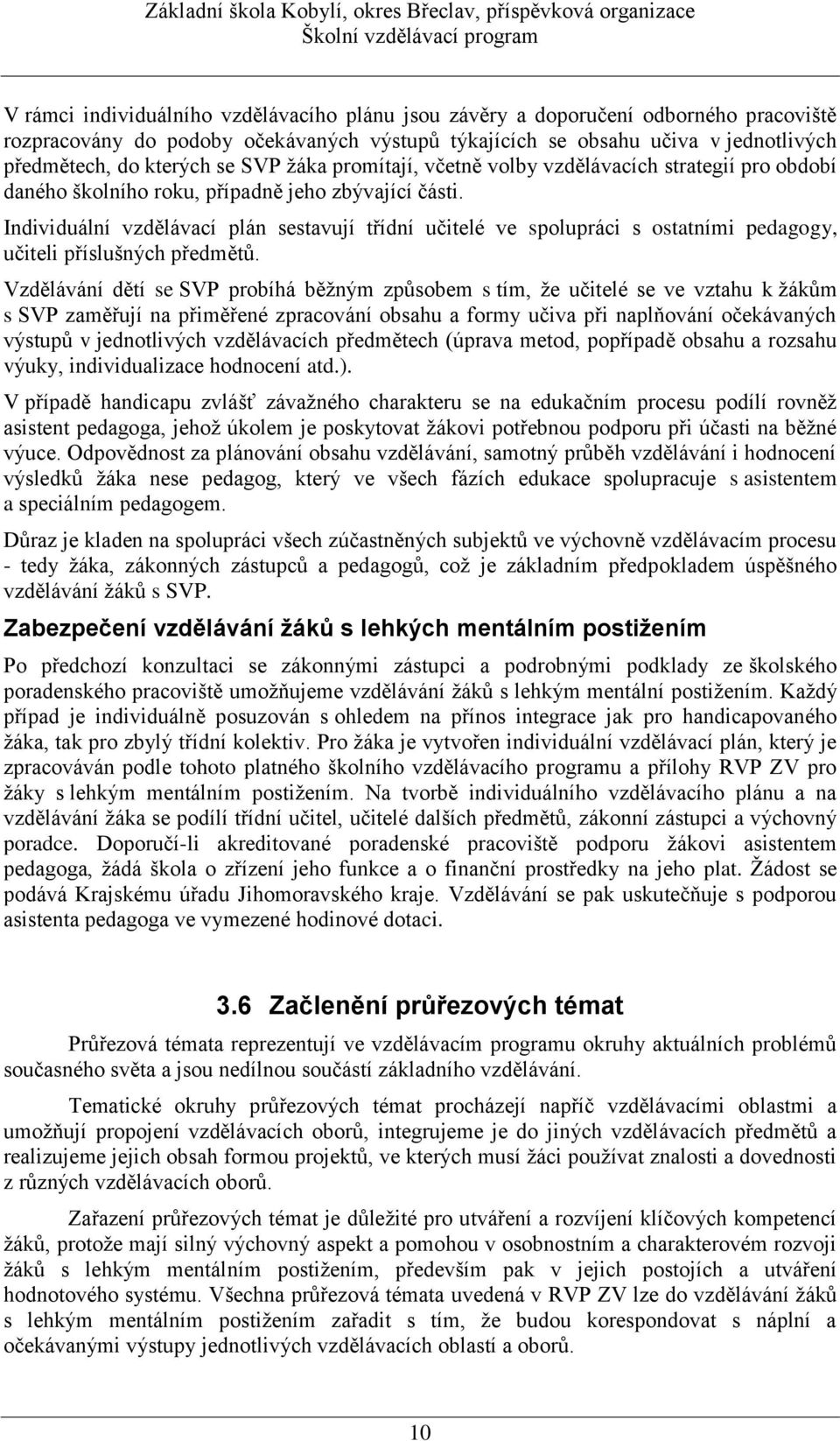 Základní škola Kobylí, okres Břeclav, příspěvková organizace
Školní vzdělávací program

V rámci individuálního vzdělávacího plánu jsou závěry a doporučení odborného pracoviště rozpracovány do podoby očekávaných výstupů týkajících se obsahu učiva v jednotlivých předmětech, do kterých se SVP žáka promítají, včetně volby vzdělávacích strategií pro období daného školního roku, případně jeho zbývající části.

Individuální vzdělávací plán sestavují třídní učitelé ve spolupráci s ostatními pedagogy, učiteli příslušných předmětů.

Vzdělávání dětí se SVP probíhá běžným způsobem s tím, že učitelé se ve vztahu k žákům s SVP zaměřují na přiměřené zpracování obsahu a formy učiva při naplňování očekávaných výstupů v jednotlivých vzdělávacích předmětech (úprava metod, popřípadě obsahu a rozsahu výuky, individualizace hodnocení atd.).

V případě handicapu zvlášť závažného charakteru se na edukačním procesu podílí rovněž asistent pedagoga, jehož úkolem je poskytovat žákovi potřebnou podporu při účasti na běžné výuce. Odpovědnost za plánování obsahu vzdělávání, samotný průběh vzdělávání i hodnocení výsledků žáka nese pedagog, který ve všech fázích edukace spolupracuje s asistentem a speciálním pedagogem.

Důraz je kladen na spolupráci všech zúčastněných subjektů ve výchovně vzdělávacím procesu - tedy žáka, zákonných zástupců a pedagogů, což je základním předpokladem úspěšného vzdělávání žáků s SVP.

Zabezpečení vzdělávání žáků s lehkých mentálním postižením

Po předchozí konzultaci se zákonnými zástupci a podrobnými podklady ze školského poradenského pracoviště umožňujeme vzdělávání žáků s lehkým mentální postižením. Každý případ je individuálně posuzován s ohledem na přínos integrace jak pro handicapovaného žáka, tak pro zbylý třídní kolektiv. Pro žáka je vytvořen individuální vzdělávací plán, který je zpracováván podle tohoto platného školního vzdělávacího programu a přílohy RVP ZV pro žáky s lehkým mentálním postižením. Na tvorbě individuálního vzdělávacího plánu a na vzdělávání žáka se podílí třídní učitel, učitelé dalších předmětů, zákonní zástupci a výchovný poradce. Doporučí-li akreditované poradenské pracoviště podporu žákovi asistentem pedagoga, žádá škola o zřízení jeho funkce a o finanční prostředky na jeho plat. Žádost se podává Krajskému úřadu Jihomoravského kraje. Vzdělávání se pak uskutečňuje s podporou asistenta pedagoga ve vymezené hodinové dotaci.

3.6 Začlenění průřezových témat

Průřezová témata reprezentují ve vzdělávacím programu okruhy aktuálních problémů současného světa a jsou nedílnou součástí základního vzdělávání.

Tematické okruhy průřezových témat procházejí napříč vzdělávacími oblastmi a umožňují propojení vzdělávacích oborů, integrujeme je do jiných vzdělávacích předmětů a realizujeme jejich obsah formou projektů, ve kterých musí žáci používat znalosti a dovednosti z různých vzdělávacích oborů.

Zařazení průřezových témat je důležité pro utváření a rozvíjení klíčových kompetencí žáků, protože mají silný výchovný aspekt a pomohou v osobnostním a charakterovém rozvoji žáků s lehkým mentálním postižením, především pak v jejich postojích a utváření hodnotového systému. Všechna průřezová témata uvedená v RVP ZV lze do vzdělávání žáků s lehkým mentálním postižením zařadit s tím, že budou korespondovat s náplní a očekávanými výstupy jednotlivých vzdělávacích oblastí a oborů.

10